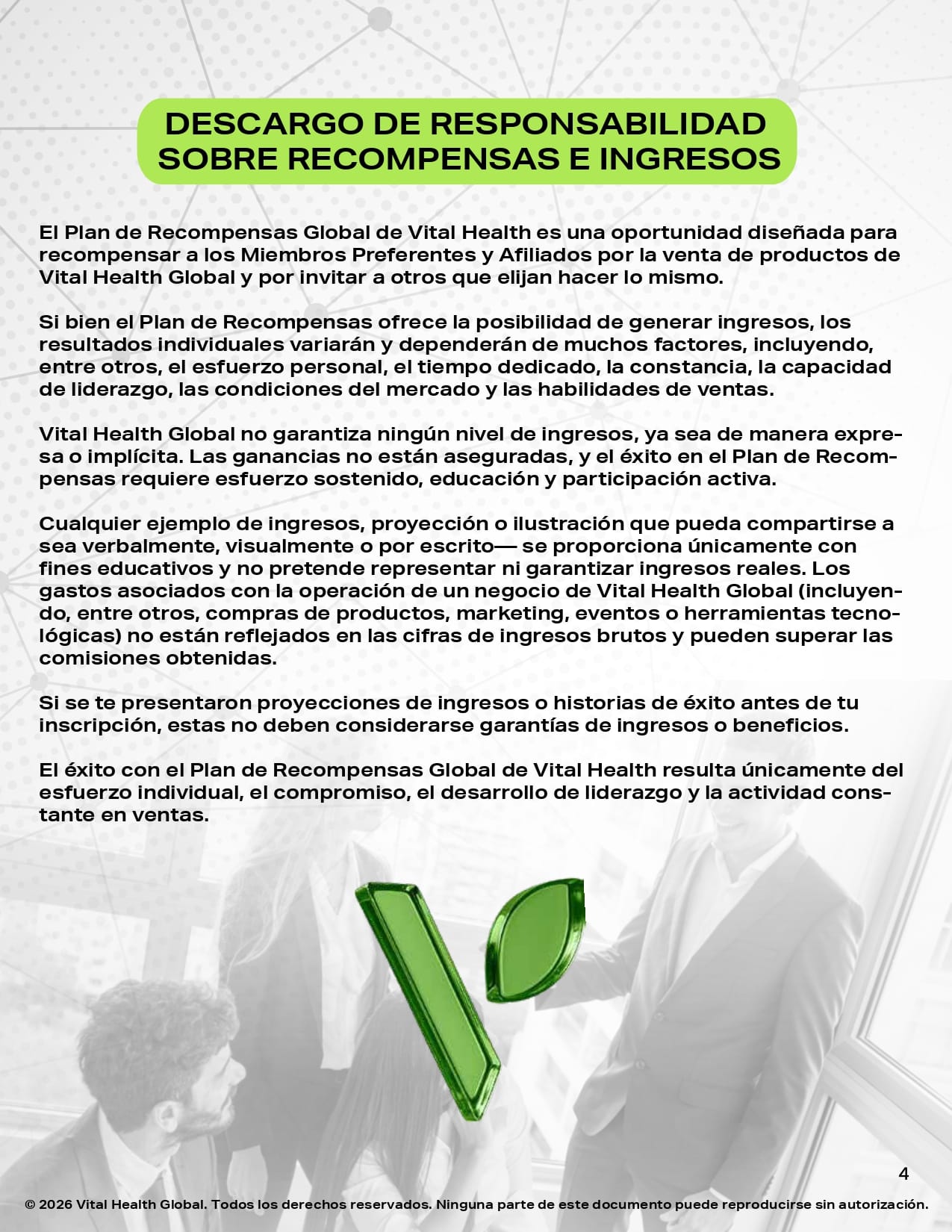 DESCARGO DE RESPONSABILIDAD SOBRE RECOMPENSAS E INGRESOS

El Plan de Recompensas Global de Vital Health es una oportunidad diseñada para recompensar a los Miembros Preferentes y Afiliados por la venta de productos de Vital Health Global y por invitar a otros que elijan hacer lo mismo.

Si bien el Plan de Recompensas ofrece la posibilidad de generar ingresos, los resultados individuales variarán y dependerán de muchos factores, incluyendo, entre otros, el esfuerzo personal, el tiempo dedicado, la constancia, la capacidad de liderazgo, las condiciones del mercado y las habilidades de ventas.

Vital Health Global no garantiza ningún nivel de ingresos, ya sea de manera expresa o implícita. Las ganancias no están aseguradas, y el éxito en el Plan de Recompensas requiere esfuerzo sostenido, educación y participación activa.

Cualquier ejemplo de ingresos, proyección o ilustración que pueda compartirse a sea verbalmente, visualmente o por escrito— se proporciona únicamente con fines educativos y no pretende representar ni garantizar ingresos reales. Los gastos asociados con la operación de un negocio de Vital Health Global (incluyendo, entre otros, compras de productos, marketing, eventos o herramientas tecnológicas) no están reflejados en las cifras de ingresos brutos y pueden superar las comisiones obtenidas.

Si se te presentaron proyecciones de ingresos o historias de éxito antes de tu inscripción, estas no deben considerarse garantías de ingresos o beneficios.

El éxito con el Plan de Recompensas Global de Vital Health resulta únicamente del esfuerzo individual, el compromiso, el desarrollo de liderazgo y la actividad constante en ventas.

4

© 2026 Vital Health Global. Todos los derechos reservados. Ninguna parte de este documento puede reproducirse sin autorización.